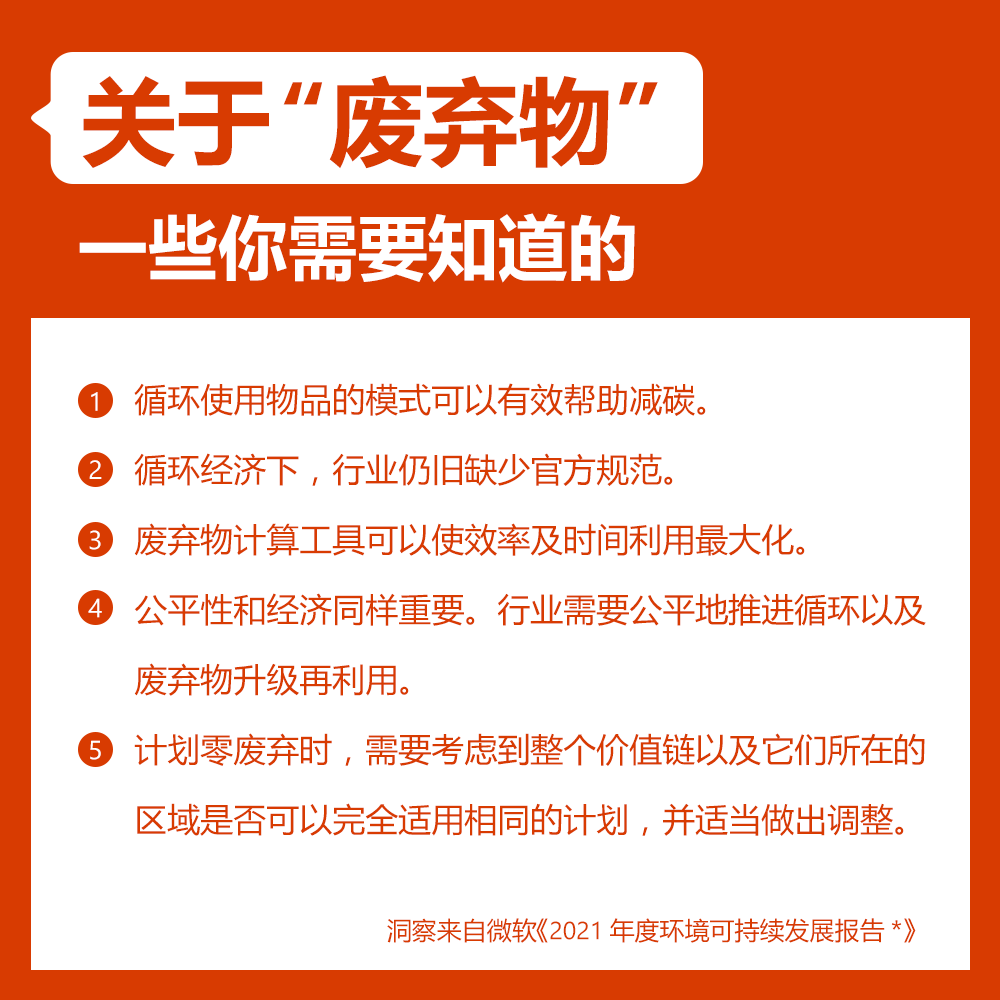 关于“废弃物”

一些你需要知道的

1 循环使用物品的模式可以有效帮助减碳。

2 循环经济下，行业仍旧缺少官方规范。

3 废弃物计算工具可以使效率及时间利用最大化。

4 公平性和经济同样重要。行业需要公平地推进循环以及废弃物升级再利用。

5 计划零废弃时，需要考虑到整个价值链以及它们所在的区域是否可以完全适用相同的计划，并适当做出调整。

洞察来自微软《2021年度环境可持续发展报告*》